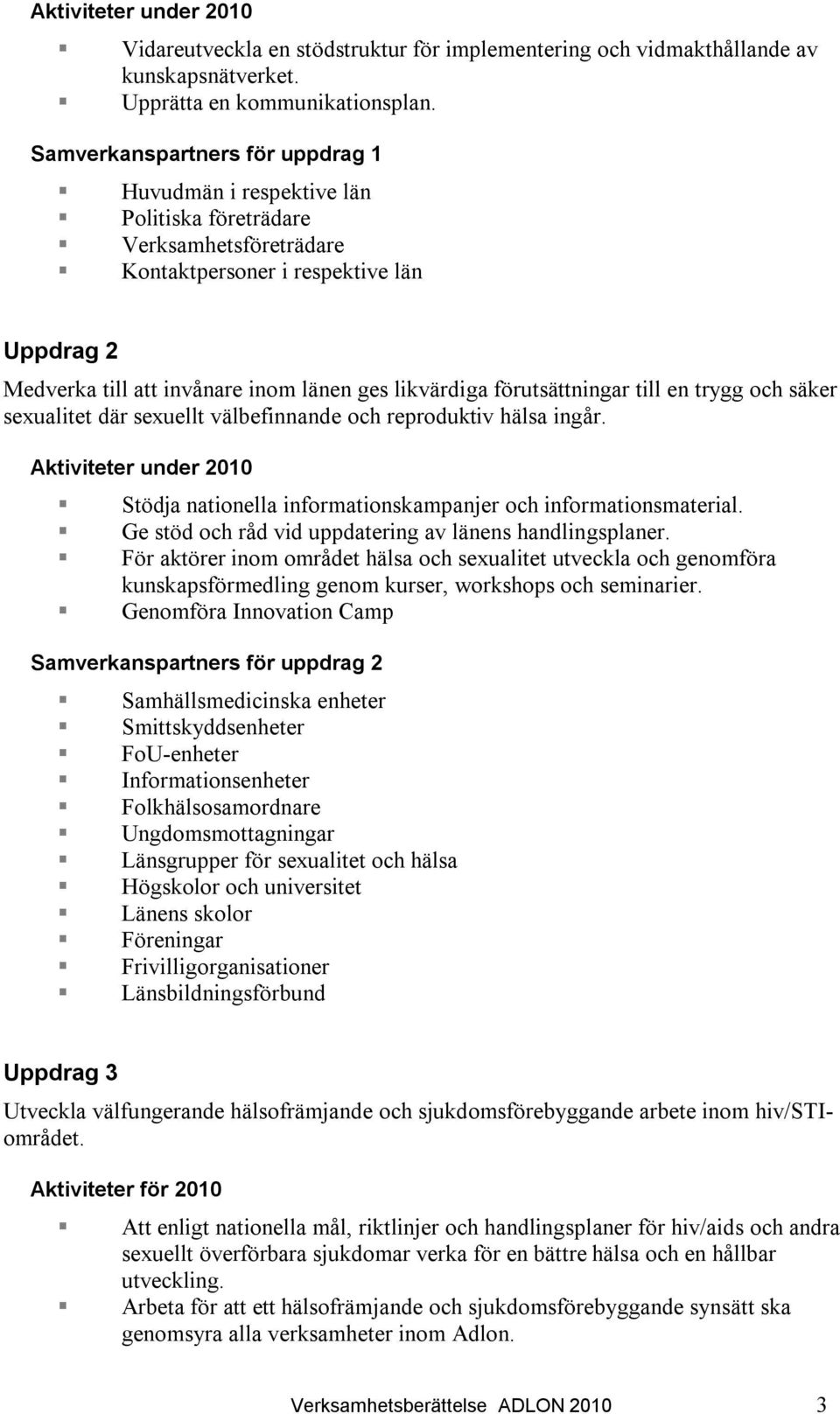 Aktiviteter under 2010

- Vidareutveckla en stödstruktur för implementering och vidmakthållande av kunskapsnätverket.
- Upprätta en kommunikationsplan.

Samverkanspartners för uppdrag 1

- Huvudmän i respektive län
- Politiska företrädare
- Verksamhetsföreträdare
- Kontaktpersoner i respektive län

Uppdrag 2

Medverka till att invånare inom länen ges likvärdiga förutsättningar till en trygg och säker sexualitet där sexuellt välbefinnande och reproduktiv hälsa ingår.

Aktiviteter under 2010

- Stödja nationella informationskampanjer och informationsmaterial.
- Ge stöd och råd vid uppdatering av länens handlingsplaner.
- För aktörer inom området hälsa och sexualitet utveckla och genomföra kunskapsförmedling genom kurser, workshops och seminarier.
- Genomföra Innovation Camp

Samverkanspartners för uppdrag 2

- Samhällsmedicinska enheter
- Smittskyddsenheter
- FoU-enheter
- Informationsenheter
- Folkhälsosamordnare
- Ungdomsmottagningar
- Länsgrupper för sexualitet och hälsa
- Högskolor och universitet
- Länens skolor
- Föreningar
- Frivilligorganisationer
- Länsbildningsförbund

Uppdrag 3

Utveckla välfungerande hälsofrämjande och sjukdomsförebyggande arbete inom hiv/STI-området.

Aktiviteter för 2010

- Att enligt nationella mål, riktlinjer och handlingsplaner för hiv/aids och andra sexuellt överförbara sjukdomar verka för en bättre hälsa och en hållbar utveckling.
- Arbeta för att ett hälsofrämjande och sjukdomsförebyggande synsätt ska genomsyra alla verksamheter inom Adlon.

Verksamhetsberättelse ADLON 2010 3